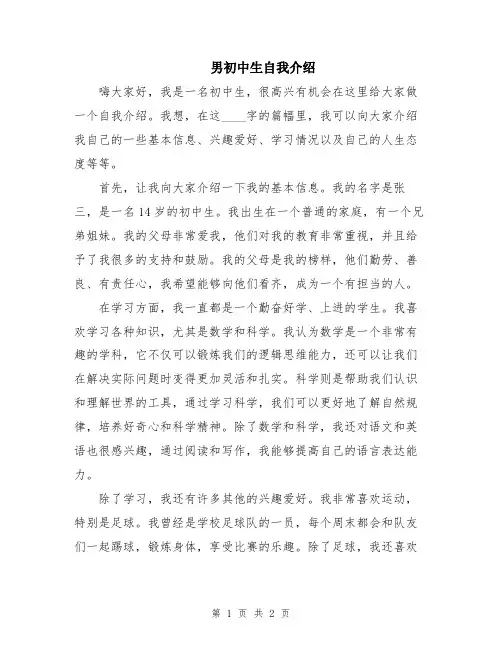 男初中生自我介绍

嗨大家好，我是一名初中生，很高兴有机会在这里给大家做一个自我介绍。我想，在这____字的篇幅里，我可以向大家介绍我自己的一些基本信息、兴趣爱好、学习情况以及自己的人生态度等等。

首先，让我向大家介绍一下我的基本信息。我的名字是张三，是一名14岁的初中生。我出生在一个普通的家庭，有一个兄弟姐妹。我的父母非常爱我，他们对我的教育非常重视，并且给予了我很多的支持和鼓励。我的父母是我的榜样，他们勤劳、善良、有责任心，我希望能够向他们看齐，成为一个有担当的人。

在学习方面，我一直都是一个勤奋好学、上进的学生。我喜欢学习各种知识，尤其是数学和科学。我认为数学是一个非常有趣的学科，它不仅可以锻炼我们的逻辑思维能力，还可以让我们在解决实际问题时变得更加灵活和扎实。科学则是帮助我们认识和理解世界的工具，通过学习科学，我们可以更好地了解自然规律，培养好奇心和科学精神。除了数学和科学，我还对语文和英语也很感兴趣，通过阅读和写作，我能够提高自己的语言表达能力。

除了学习，我还有许多其他的兴趣爱好。我非常喜欢运动，特别是足球。我曾经是学校足球队的一员，每个周末都会和队友们一起踢球，锻炼身体，享受比赛的乐趣。除了足球，我还喜欢

第 1 页 共 2 页